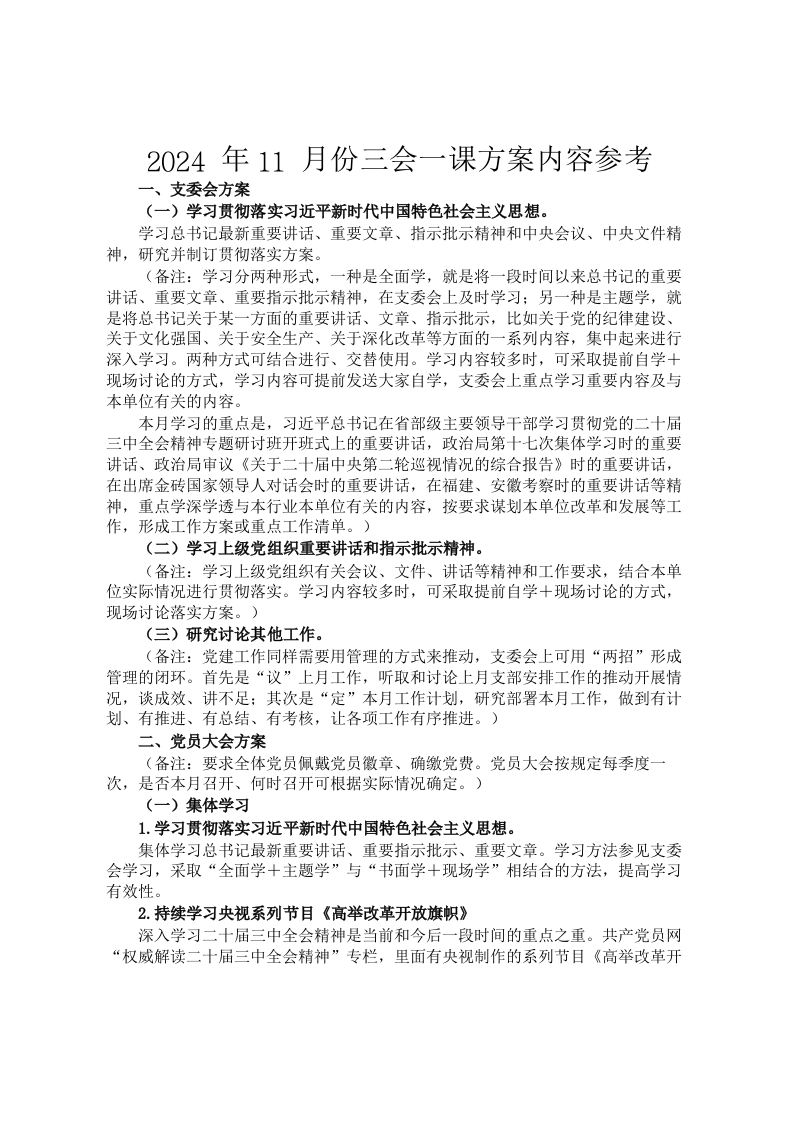 2024 年 11 月份三会一课方案内容参考

一、支委会方案

（一）学习贯彻落实习近平新时代中国特色社会主义思想。

学习总书记最新重要讲话、重要文章、指示批示精神和中央会议、中央文件精神，研究并制订贯彻落实方案。

（备注：学习分两种形式，一种是全面学，就是将一段时间以来总书记的重要讲话、重要文章、重要指示批示精神，在支委会上及时学习；另一种是主题学，就是将总书记关于某一方面的重要讲话、文章、指示批示，比如关于党的纪律建设、关于文化强国、关于安全生产、关于深化改革等方面的一系列内容，集中起来进行深入学习。两种方式可结合进行、交替使用。学习内容较多时，可采取提前自学＋现场讨论的方式，学习内容可提前发送大家自学，支委会上重点学习重要内容及与本单位有关的内容。

本月学习的重点是，习近平总书记在省部级主要领导干部学习贯彻党的二十届三中全会精神专题研讨班开班式上的重要讲话，政治局第十七次集体学习时的重要讲话、政治局审议《关于二十届中央第二轮巡视情况的综合报告》时的重要讲话，在出席金砖国家领导人对话会时的重要讲话，在福建、安徽考察时的重要讲话等精神，重点学深学透与本行业本单位有关的内容，按要求谋划本单位改革和发展等工作，形成工作方案或重点工作清单。）

（二）学习上级党组织重要讲话和指示批示精神。

（备注：学习上级党组织有关会议、文件、讲话等精神和工作要求，结合本单位实际情况进行贯彻落实。学习内容较多时，可采取提前自学＋现场讨论的方式，现场讨论落实方案。）

（三）研究讨论其他工作。

（备注：党建工作同样需要用管理的方式来推动，支委会上可用“两招”形成管理的闭环。首先是“议”上月工作，听取和讨论上月支部安排工作的推动开展情况，谈成效、讲不足；其次是“定”本月工作计划，研究部署本月工作，做到有计划、有推进、有总结、有考核，让各项工作有序推进。）

二、党员大会方案

（备注：要求全体党员佩戴党员徽章、确缴党费。党员大会按规定每季度一次，是否本月召开、何时召开可根据实际情况确定。）

（一）集体学习

1.学习贯彻落实习近平新时代中国特色社会主义思想。

集体学习总书记最新重要讲话、重要指示批示、重要文章。学习方法参见支委会学习，采取“全面学＋主题学”与“书面学＋现场学”相结合的方法，提高学习有效性。

2.持续学习央视系列节目《高举改革开放旗帜》

深入学习二十届三中全会精神是当前和今后一段时间的重点之重。共产党员网“权威解读二十届三中全会精神”专栏，里面有央视制作的系列节目《高举改革开